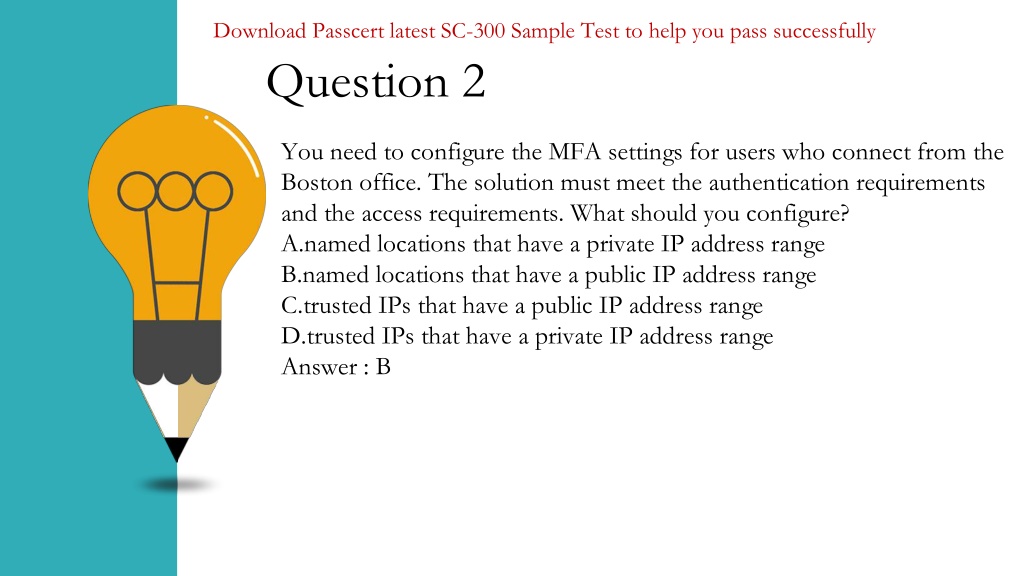 Download Passcert latest SC-300 Sample Test to help you pass successfully

Question 2

You need to configure the MFA settings for users who connect from the Boston office. The solution must meet the authentication requirements and the access requirements. What should you configure?
A.named locations that have a private IP address range
B.named locations that have a public IP address range
C.trusted IPs that have a public IP address range
D.trusted IPs that have a private IP address range
Answer : B